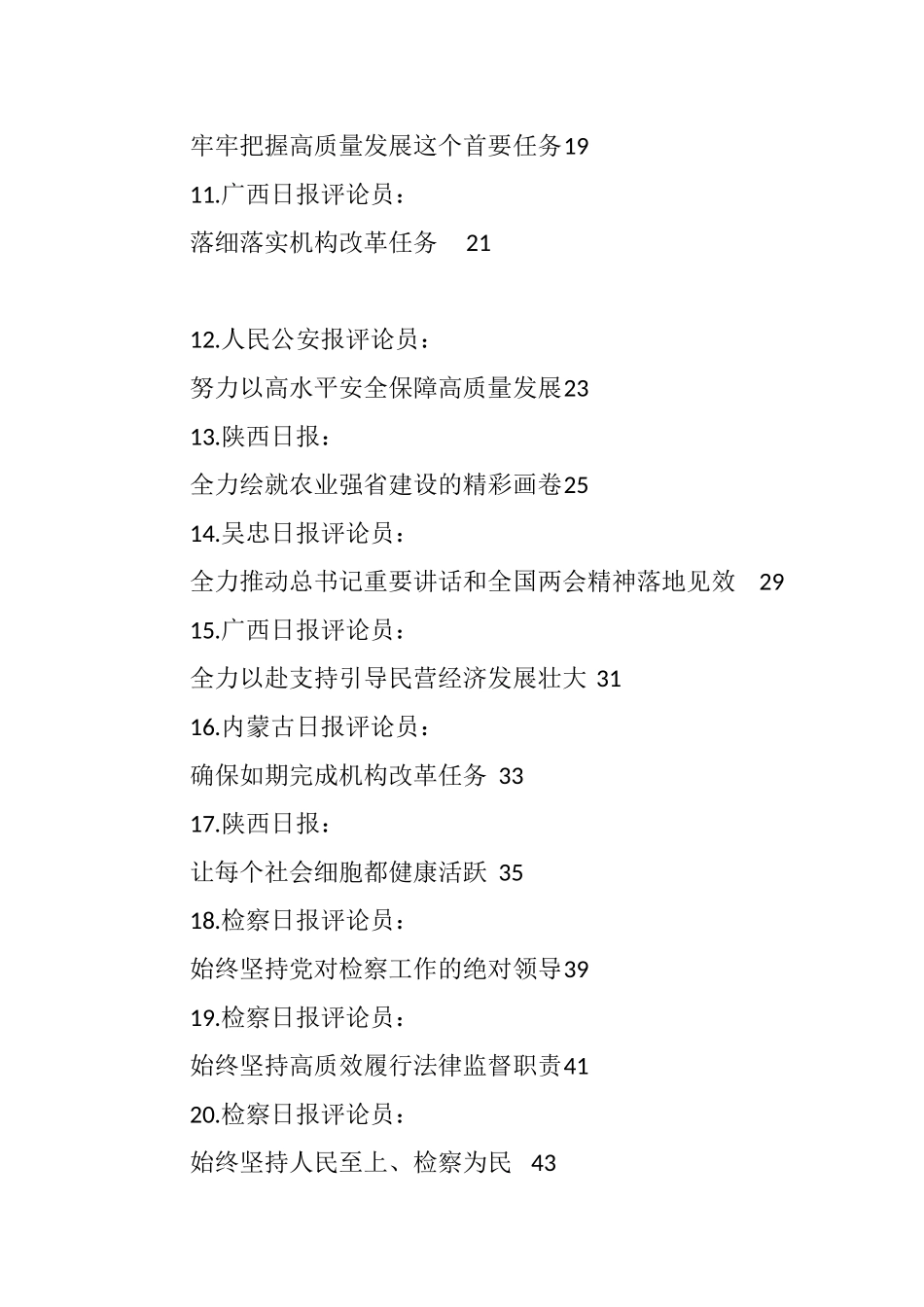 牢牢把握高质量发展这个首要任务19
11.广西日报评论员：
落细落实机构改革任务 21

12.人民公安报评论员：
努力以高水平安全保障高质量发展23
13.陕西日报：
全力绘就农业强省建设的精彩画卷25
14.吴忠日报评论员：
全力推动总书记重要讲话和全国两会精神落地见效 29
15.广西日报评论员：
全力以赴支持引导民营经济发展壮大 31
16.内蒙古日报评论员：
确保如期完成机构改革任务 33
17.陕西日报：
让每个社会细胞都健康活跃 35
18.检察日报评论员：
始终坚持党对检察工作的绝对领导39
19.检察日报评论员：
始终坚持高质效履行法律监督职责41
20.检察日报评论员：
始终坚持人民至上、检察为民 43